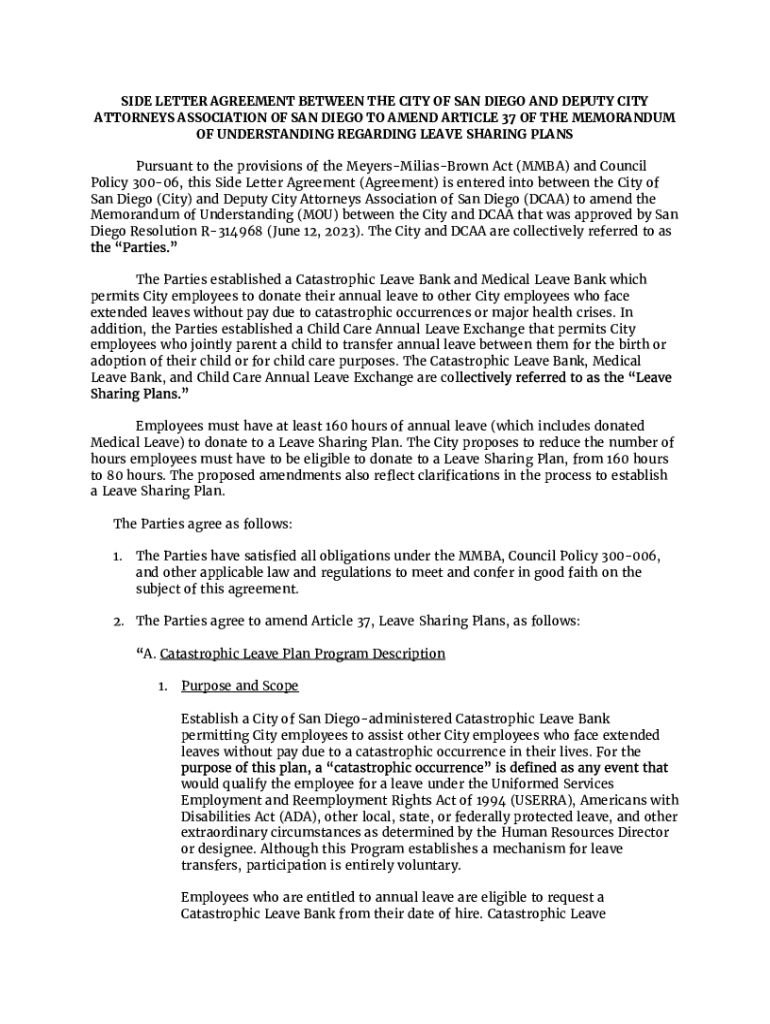 SIDE LETTER AGREEMENT BETWEEN THE CITY OF SAN DIEGO AND DEPUTY CITY ATTORNEYS ASSOCIATION OF SAN DIEGO TO AMEND ARTICLE 37 OF THE MEMORANDUM OF UNDERSTANDING REGARDING LEAVE SHARING PLANS

Pursuant to the provisions of the Meyers-Milias-Brown Act (MMBA) and Council Policy 300-06, this Side Letter Agreement (Agreement) is entered into between the City of San Diego (City) and Deputy City Attorneys Association of San Diego (DCAA) to amend the Memorandum of Understanding (MOU) between the City and DCAA that was approved by San Diego Resolution R-314968 (June 12, 2023). The City and DCAA are collectively referred to as the "Parties."

The Parties established a Catastrophic Leave Bank and Medical Leave Bank which permits City employees to donate their annual leave to other City employees who face extended leaves without pay due to catastrophic occurrences or major health crises. In addition, the Parties established a Child Care Annual Leave Exchange that permits City employees who jointly parent a child to transfer annual leave between them for the birth or adoption of their child or for child care purposes. The Catastrophic Leave Bank, Medical Leave Bank, and Child Care Annual Leave Exchange are collectively referred to as the "Leave Sharing Plans."

Employees must have at least 160 hours of annual leave (which includes donated Medical Leave) to donate to a Leave Sharing Plan. The City proposes to reduce the number of hours employees must have to be eligible to donate to a Leave Sharing Plan, from 160 hours to 80 hours. The proposed amendments also reflect clarifications in the process to establish a Leave Sharing Plan.

The Parties agree as follows:

1. The Parties have satisfied all obligations under the MMBA, Council Policy 300-006, and other applicable law and regulations to meet and confer in good faith on the subject of this agreement.

2. The Parties agree to amend Article 37, Leave Sharing Plans, as follows:

"A. Catastrophic Leave Plan Program Description

1. Purpose and Scope

Establish a City of San Diego-administered Catastrophic Leave Bank permitting City employees to assist other City employees who face extended leaves without pay due to a catastrophic occurrence in their lives. For the purpose of this plan, a "catastrophic occurrence" is defined as any event that would qualify the employee for a leave under the Uniformed Services Employment and Reemployment Rights Act of 1994 (USERRA), Americans with Disabilities Act (ADA), other local, state, or federally protected leave, and other extraordinary circumstances as determined by the Human Resources Director or designee. Although this Program establishes a mechanism for leave transfers, participation is entirely voluntary.

Employees who are entitled to annual leave are eligible to request a Catastrophic Leave Bank from their date of hire. Catastrophic Leave